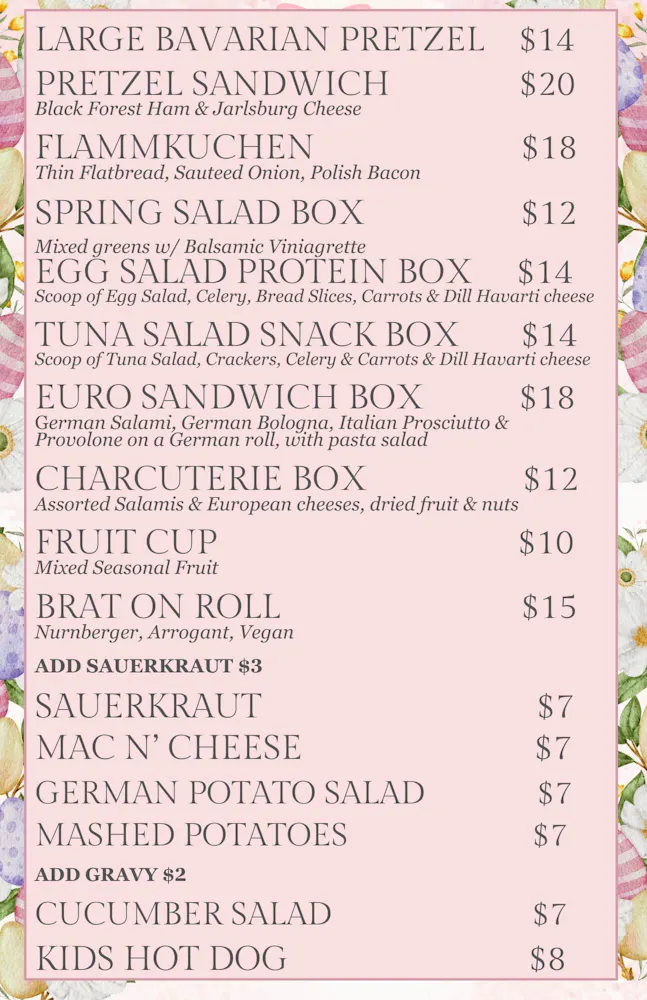 LARGE BAVARIAN PRETZEL $14

PRETZEL SANDWICH $20
Black Forest Ham & Jarlsburg Cheese

FLAMMKUCHEN $18
Thin Flatbread, Sauteed Onion, Polish Bacon

SPRING SALAD BOX $12
Mixed greens w/ Balsamic Viniagrette

EGG SALAD PROTEIN BOX $14
Scoop of Egg Salad, Celery, Bread Slices, Carrots & Dill Havarti cheese

TUNA SALAD SNACK BOX $14
Scoop of Tuna Salad, Crackers, Celery & Carrots & Dill Havarti cheese

EURO SANDWICH BOX $18
German Salami, German Bologna, Italian Prosciutto & Provolone on a German roll, with pasta salad

CHARCUTERIE BOX $12
Assorted Salamis & European cheeses, dried fruit & nuts

FRUIT CUP $10
Mixed Seasonal Fruit

BRAT ON ROLL $15
Nurnberger, Arrogant, Vegan

ADD SAUERKRAUT $3

SAUERKRAUT $7

MAC N' CHEESE $7

GERMAN POTATO SALAD $7

MASHED POTATOES $7

ADD GRAVY $2

CUCUMBER SALAD $7

KIDS HOT DOG $8